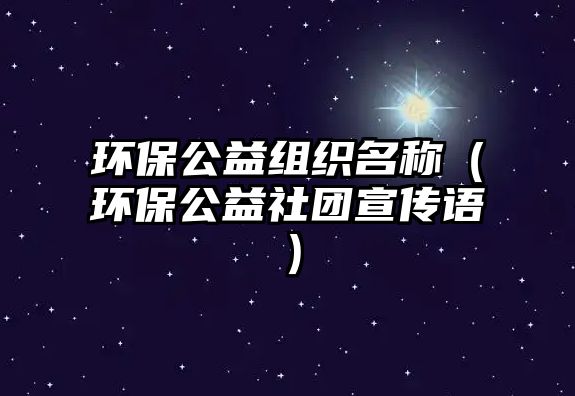 环保公益组织名称（环保公益社团宣传语）